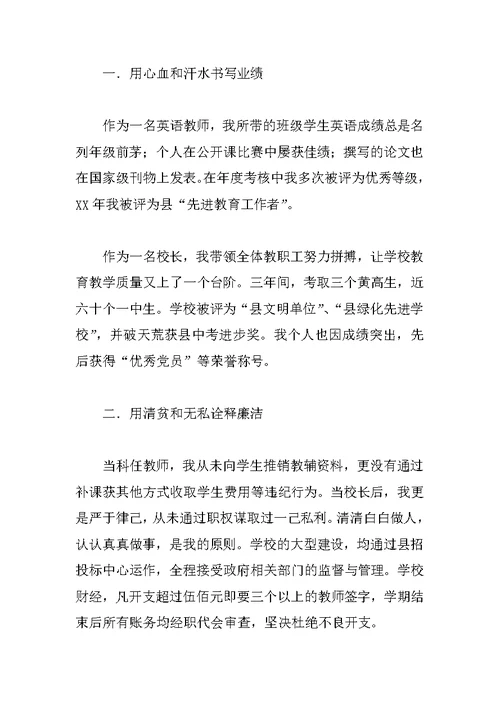 一．用心血和汗水书写业绩

作为一名英语教师，我所带的班级学生英语成绩总是名列年级前茅；个人在公开课比赛中屡获佳绩；撰写的论文也在国家级刊物上发表。在年度考核中我多次被评为优秀等级，XX 年我被评为县“先进教育工作者”。

作为一名校长，我带领全体教职工努力拼搏，让学校教育教学质量又上了一个台阶。三年间，考取三个黄高生，近六十个一中生。学校被评为“县文明单位”、“县绿化先进学校”，并破天荒获县中考进步奖。我个人也因成绩突出，先后获得“优秀党员”等荣誉称号。

二．用清贫和无私诠释廉洁

当科任教师，我从未向学生推销教辅资料，更没有通过补课获其他方式收取学生费用等违纪行为。当校长后，我更是严于律己，从未通过职权谋取过一己私利。清清白白做人，认认真真做事，是我的原则。学校的大型建设，均通过县招投标中心运作，全程接受政府相关部门的监督与管理。学校财经，凡开支超过伍佰元即要三个以上的教师签字，学期结束后所有账务均经职代会审查，坚决杜绝不良开支。